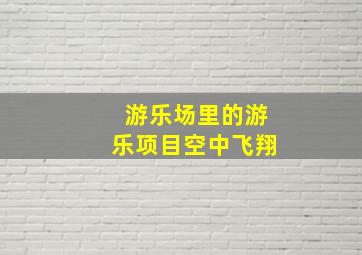 游乐场里的游乐项目空中飞翔